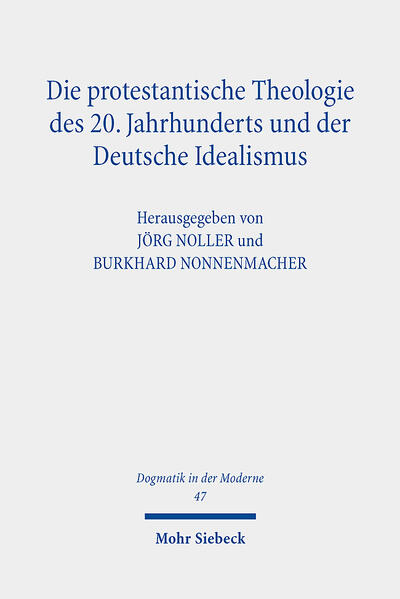 Die protestantische Theologie des 20. Jahrhunderts und der Deutsche Idealismus

Herausgegeben von
JÖRG NOLLER und
BURKHARD NONNENMACHER

Dogmatik in der Moderne
47

Mohr Siebeck